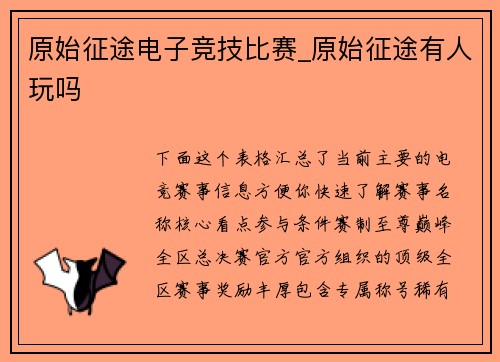 原始征途电子竞技比赛_原始征途有人玩吗

下面这个表格汇总了当前主要的电竞赛事信息方便你快速了解赛事名称核心看点参与条件赛制至尊巅峰全区总决赛官方官方组织的顶级全区赛事奖励丰厚包含专属称号稀有